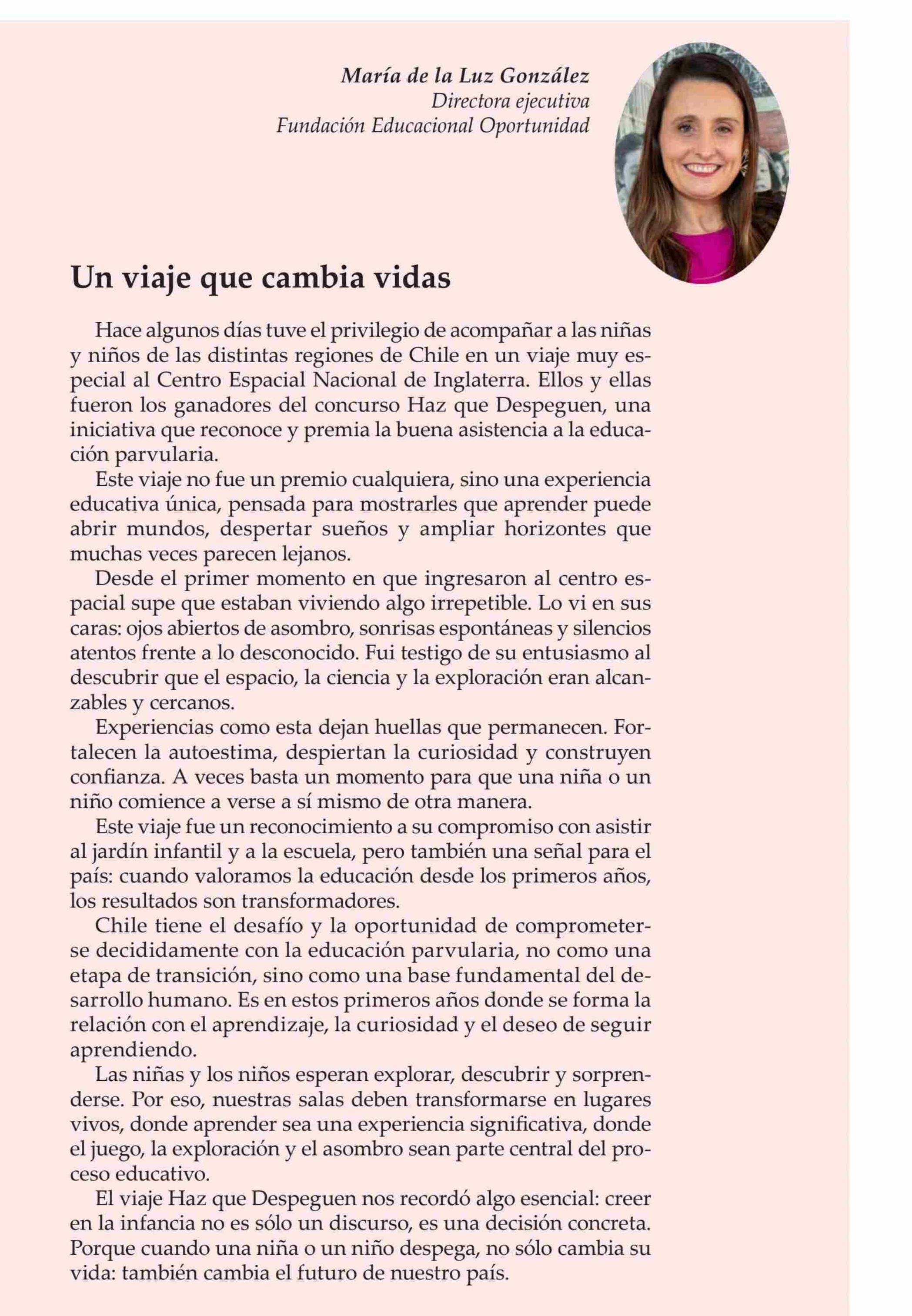 María de la Luz González
Directora ejecutiva
Fundación Educacional Oportunidad

Un viaje que cambia vidas

Hace algunos días tuve el privilegio de acompañar a las niñas y niños de las distintas regiones de Chile en un viaje muy especial al Centro Espacial Nacional de Inglaterra. Ellos y ellas fueron los ganadores del concurso Haz que Despeguen, una iniciativa que reconoce y premia la buena asistencia a la educación parvularia.

Este viaje no fue un premio cualquiera, sino una experiencia educativa única, pensada para mostrarles que aprender puede abrir mundos, despertar sueños y ampliar horizontes que muchas veces parecen lejanos.

Desde el primer momento en que ingresaron al centro espacial supe que estaban viviendo algo irrepetible. Lo vi en sus caras: ojos abiertos de asombro, sonrisas espontáneas y silencios atentos frente a lo desconocido. Fui testigo de su entusiasmo al descubrir que el espacio, la ciencia y la exploración eran alcanzables y cercanos.

Experiencias como esta dejan huellas que permanecen. Fortalecen la autoestima, despiertan la curiosidad y construyen confianza. A veces basta un momento para que una niña o un niño comience a verse a sí mismo de otra manera.

Este viaje fue un reconocimiento a su compromiso con asistir al jardín infantil y a la escuela, pero también una señal para el país: cuando valoramos la educación desde los primeros años, los resultados son transformadores.

Chile tiene el desafío y la oportunidad de comprometerse decididamente con la educación parvularia, no como una etapa de transición, sino como una base fundamental del desarrollo humano. Es en estos primeros años donde se forma la relación con el aprendizaje, la curiosidad y el deseo de seguir aprendiendo.

Las niñas y los niños esperan explorar, descubrir y sorprenderse. Por eso, nuestras salas deben transformarse en lugares vivos, donde aprender sea una experiencia significativa, donde el juego, la exploración y el asombro sean parte central del proceso educativo.

El viaje Haz que Despeguen nos recordó algo esencial: creer en la infancia no es sólo un discurso, es una decisión concreta. Porque cuando una niña o un niño despega, no sólo cambia su vida: también cambia el futuro de nuestro país.